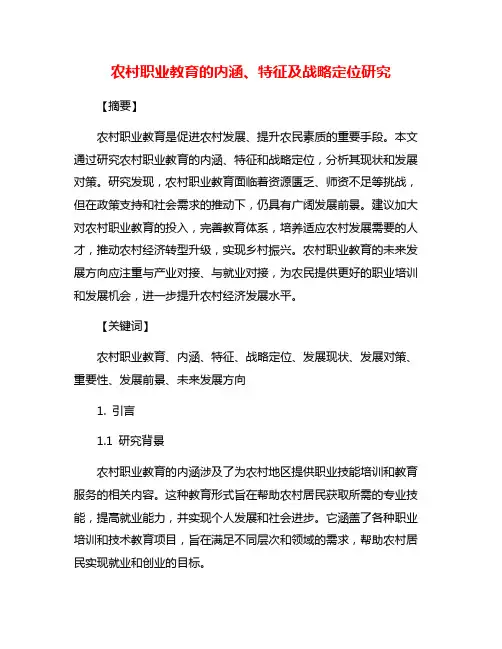 农村职业教育的内涵、特征及战略定位研究

【摘要】

农村职业教育是促进农村发展、提升农民素质的重要手段。本文通过研究农村职业教育的内涵、特征和战略定位，分析其现状和发展对策。研究发现，农村职业教育面临着资源匮乏、师资不足等挑战，但在政策支持和社会需求的推动下，仍具有广阔发展前景。建议加大对农村职业教育的投入，完善教育体系，培养适应农村发展需要的人才，推动农村经济转型升级，实现乡村振兴。农村职业教育的未来发展方向应注重与产业对接、与就业对接，为农民提供更好的职业培训和发展机会，进一步提升农村经济发展水平。

【关键词】

农村职业教育、内涵、特征、战略定位、发展现状、发展对策、重要性、发展前景、未来发展方向

1. 引言

1.1 研究背景

农村职业教育的内涵涉及了为农村地区提供职业技能培训和教育服务的相关内容。这种教育形式旨在帮助农村居民获取所需的专业技能，提高就业能力，并实现个人发展和社会进步。它涵盖了各种职业培训和技术教育项目，旨在满足不同层次和领域的需求，帮助农村居民实现就业和创业的目标。